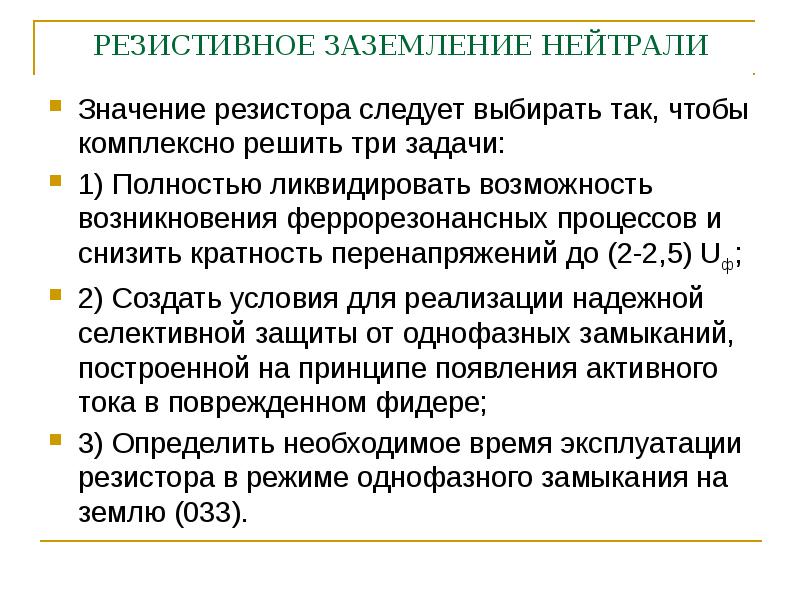 РЕЗИСТИВНОЕ ЗАЗЕМЛЕНИЕ НЕЙТРАЛИ

Значение резистора следует выбирать так, чтобы комплексно решить три задачи:

1) Полностью ликвидировать возможность возникновения феррорезонансных процессов и снизить кратность перенапряжений до (2-2,5) $U_ф$;

2) Создать условия для реализации надежной селективной защиты от однофазных замыканий, построенной на принципе появления активного тока в поврежденном фидере;

3) Определить необходимое время эксплуатации резистора в режиме однофазного замыкания на землю (033).